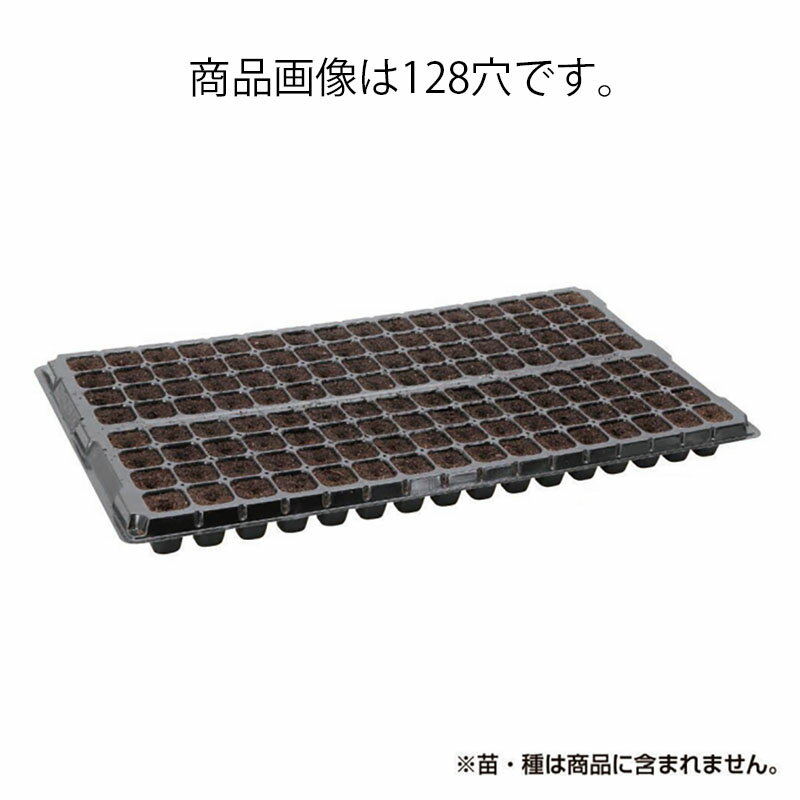 商品画像は128穴です。

※苗・種は商品に含まれません。